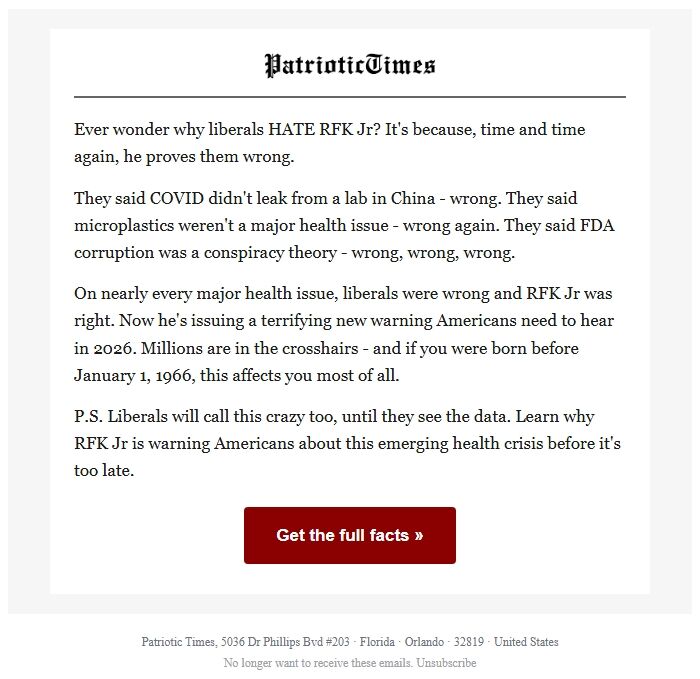 PatrioticTimes

Ever wonder why liberals HATE RFK Jr? It's because, time and time again, he proves them wrong.

They said COVID didn't leak from a lab in China - wrong. They said microplastics weren't a major health issue - wrong again. They said FDA corruption was a conspiracy theory - wrong, wrong, wrong.

On nearly every major health issue, liberals were wrong and RFK Jr was right. Now he's issuing a terrifying new warning Americans need to hear in 2026. Millions are in the crosshairs - and if you were born before January 1, 1966, this affects you most of all.

P.S. Liberals will call this crazy too, until they see the data. Learn why RFK Jr is warning Americans about this emerging health crisis before it's too late.

Get the full facts »

Patriotic Times, 5036 Dr Phillips Bvd #203 · Florida · Orlando · 32819 · United States

No longer want to receive these emails. Unsubscribe